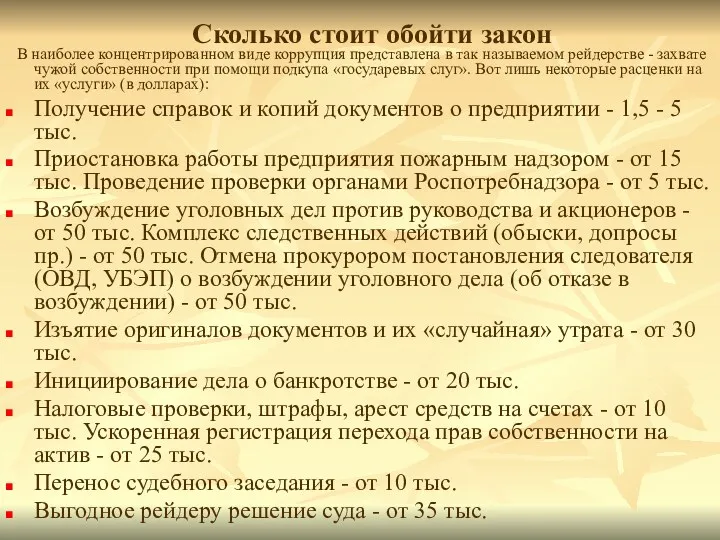 Сколько стоит обойти закон

В наиболее концентрированном виде коррупция представлена в так называемом рейдерстве - захвате чужой собственности при помощи подкупа «государевых слуг». Вот лишь некоторые расценки на их «услуги» (в долларах):

Получение справок и копий документов о предприятии - 1,5 - 5 тыс.

Приостановка работы предприятия пожарным надзором - от 15 тыс. Проведение проверки органами Роспотребнадзора - от 5 тыс.

Возбуждение уголовных дел против руководства и акционеров - от 50 тыс. Комплекс следственных действий (обыски, допросы пр.) - от 50 тыс. Отмена прокурором постановления следователя (ОВД, УБЭП) о возбуждении уголовного дела (об отказе в возбуждении) - от 50 тыс.

Изъятие оригиналов документов и их «случайная» утрата - от 30 тыс.

Инициирование дела о банкротстве - от 20 тыс.

Налоговые проверки, штрафы, арест средств на счетах - от 10 тыс. Ускоренная регистрация перехода прав собственности на актив - от 25 тыс.

Перенос судебного заседания - от 10 тыс.

Выгодное рейдеру решение суда - от 35 тыс.